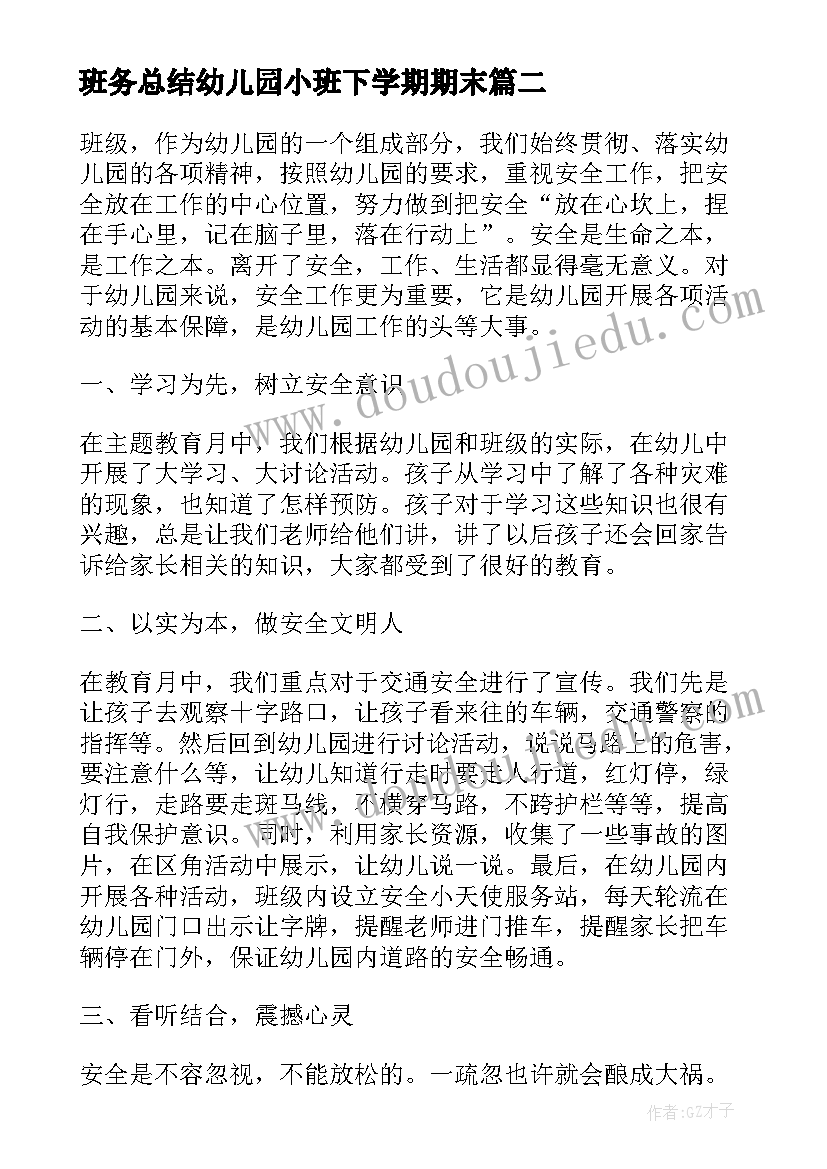 班务总结幼儿园小班下学期期末篇二

班级，作为幼儿园的一个组成部分，我们始终贯彻、落实幼儿园的各项精神，按照幼儿园的要求，重视安全工作，把安全放在工作的中心位置，努力做到把安全“放在心坎上，捏在手心里，记在脑子里，落在行动上”。安全是生命之本，是工作之本。离开了安全，工作、生活都显得毫无意义。对于幼儿园来说，安全工作更为重要，它是幼儿园开展各项活动的基本保障，是幼儿园工作的头等大事。

一、学习为先，树立安全意识

在主题教育月中，我们根据幼儿园和班级的实际，在幼儿中开展了大学习、大讨论活动。孩子从学习中了解了各种灾难的现象，也知道了怎样预防。孩子对于学习这些知识也很有兴趣，总是让我们老师给他们讲，讲了以后孩子还会回家告诉给家长相关的知识，大家都受到了很好的教育。

二、以实为本，做安全文明人

在教育月中，我们重点对于交通安全进行了宣传。我们先是让孩子去观察十字路口，让孩子看来往的车辆，交通警察的指挥等。然后回到幼儿园进行讨论活动，说说马路上的危害，要注意什么等，让幼儿知道行走时要走人行道，红灯停，绿灯行，走路要走斑马线，不横穿马路，不跨护栏等等，提高自我保护意识。同时，利用家长资源，收集了一些事故的图片，在区角活动中展示，让幼儿说一说。最后，在幼儿园内开展各种活动，班级内设立安全小天使服务站，每天轮流在幼儿园门口出示让字牌，提醒老师进门推车，提醒家长把车辆停在门外，保证幼儿园内道路的安全畅通。

三、看听结合，震撼心灵

安全是不容忽视，不能放松的。一疏忽也许就会酿成大祸。

www.doudoujiedu.com

作者:GZ才子